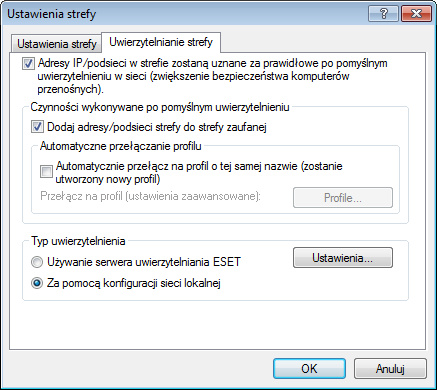 Ustawienia strefy

?

Ustawienia strefy

Uwierzytelnianie strefy

Adresy IP/podsieci w strefie zostaną uznane za prawidłowe po pomyślnym uwierzytelnieniu w sieci (zwiększenie bezpieczeństwa komputerów przenośnych).

Czynności wykonywane po pomyślnym uwierzytelnieniu

Dodaj adresy/podsieci strefy do strefy zaufanej

Automatyczne przełączanie profilu

Automatycznie przełącz na profil o tej samej nazwie (zostanie utworzony nowy profil)

Przełącz na profil (ustawienia zaawansowane):

Profile...

Typ uwierzytelnienia

Używanie serwera uwierzytelniania ESET

Ustawienia...

Za pomocą konfiguracji sieci lokalnej

OK

Anuluj